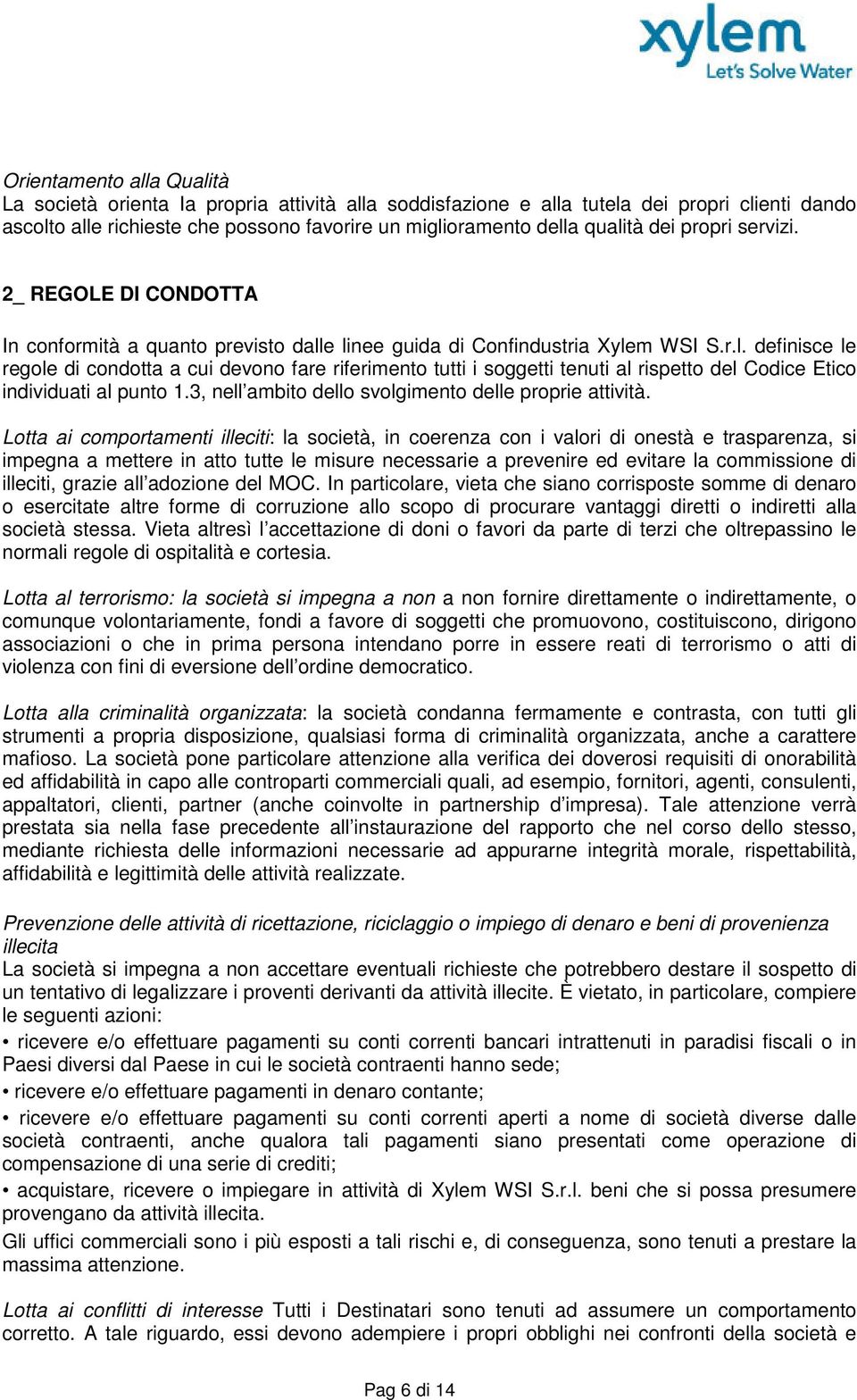 xylem
Let's Solve Water

Orientamento alla Qualità
La società orienta la propria attività alla soddisfazione e alla tutela dei propri clienti dando ascolto alle richieste che possono favorire un miglioramento della qualità dei propri servizi.

2_ REGOLE DI CONDOTTA

In conformità a quanto previsto dalle linee guida di Confindustria Xylem WSI S.r.l. definisce le regole di condotta a cui devono fare riferimento tutti i soggetti tenuti al rispetto del Codice Etico individuati al punto 1.3, nell'ambito dello svolgimento delle proprie attività.

Lotta ai comportamenti illeciti: la società, in coerenza con i valori di onestà e trasparenza, si impegna a mettere in atto tutte le misure necessarie a prevenire ed evitare la commissione di illeciti, grazie all'adozione del MOC. In particolare, vieta che siano corrisposte somme di denaro o esercitate altre forme di corruzione allo scopo di procurare vantaggi diretti o indiretti alla società stessa. Vieta altresì l'accettazione di doni o favori da parte di terzi che oltrepassino le normali regole di ospitalità e cortesia.

Lotta al terrorismo: la società si impegna a non a non fornire direttamente o indirettamente, o comunque volontariamente, fondi a favore di soggetti che promuovono, costituiscono, dirigono associazioni o che in prima persona intendano porre in essere reati di terrorismo o atti di violenza con fini di eversione dell'ordine democratico.

Lotta alla criminalità organizzata: la società condanna fermamente e contrasta, con tutti gli strumenti a propria disposizione, qualsiasi forma di criminalità organizzata, anche a carattere mafioso. La società pone particolare attenzione alla verifica dei doverosi requisiti di onorabilità ed affidabilità in capo alle controparti commerciali quali, ad esempio, fornitori, agenti, consulenti, appaltatori, clienti, partner (anche coinvolte in partnership d'impresa). Tale attenzione verrà prestata sia nella fase precedente all'instaurazione del rapporto che nel corso dello stesso, mediante richiesta delle informazioni necessarie ad appurarne integrità morale, rispettabilità, affidabilità e legittimità delle attività realizzate.

Prevenzione delle attività di ricettazione, riciclaggio o impiego di denaro e beni di provenienza illecita
La società si impegna a non accettare eventuali richieste che potrebbero destare il sospetto di un tentativo di legalizzare i proventi derivanti da attività illecite. È vietato, in particolare, compiere le seguenti azioni:
• ricevere e/o effettuare pagamenti su conti correnti bancari intrattenuti in paradisi fiscali o in Paesi diversi dal Paese in cui le società contraenti hanno sede;
• ricevere e/o effettuare pagamenti in denaro contante;
• ricevere e/o effettuare pagamenti su conti correnti aperti a nome di società diverse dalle società contraenti, anche qualora tali pagamenti siano presentati come operazione di compensazione di una serie di crediti;
• acquistare, ricevere o impiegare in attività di Xylem WSI S.r.l. beni che si possa presumere provengano da attività illecita.
Gli uffici commerciali sono i più esposti a tali rischi e, di conseguenza, sono tenuti a prestare la massima attenzione.

Lotta ai conflitti di interesse Tutti i Destinatari sono tenuti ad assumere un comportamento corretto. A tale riguardo, essi devono adempiere i propri obblighi nei confronti della società e

Pag 6 di 14